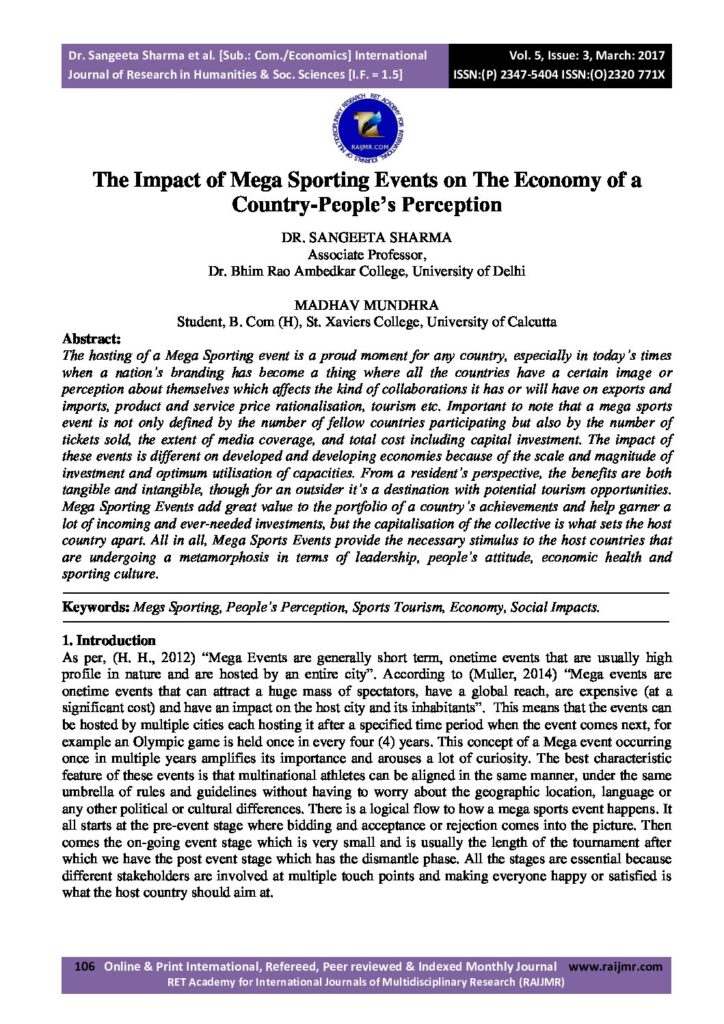 Dr. Sangeeta Sharma et al. [Sub.: Com./Economics] International Journal of Research in Humanities & Soc. Sciences [I.F. = 1.5]

Vol. 5, Issue: 3, March: 2017
ISSN:(P) 2347-5404 ISSN:(O)2320 771X

RAIJMR.COM

The Impact of Mega Sporting Events on The Economy of a Country-People's Perception

DR. SANGEETA SHARMA
Associate Professor,
Dr. Bhim Rao Ambedkar College, University of Delhi

MADHAV MUNDHRA
Student, B. Com (H), St. Xaviers College, University of Calcutta

Abstract:
The hosting of a Mega Sporting event is a proud moment for any country, especially in today's times when a nation's branding has become a thing where all the countries have a certain image or perception about themselves which affects the kind of collaborations it has or will have on exports and imports, product and service price rationalisation, tourism etc. Important to note that a mega sports event is not only defined by the number of fellow countries participating but also by the number of tickets sold, the extent of media coverage, and total cost including capital investment. The impact of these events is different on developed and developing economies because of the scale and magnitude of investment and optimum utilisation of capacities. From a resident's perspective, the benefits are both tangible and intangible, though for an outsider it's a destination with potential tourism opportunities. Mega Sporting Events add great value to the portfolio of a country's achievements and help garner a lot of incoming and ever-needed investments, but the capitalisation of the collective is what sets the host country apart. All in all, Mega Sports Events provide the necessary stimulus to the host countries that are undergoing a metamorphosis in terms of leadership, people's attitude, economic health and sporting culture.

Keywords: Megs Sporting, People's Perception, Sports Tourism, Economy, Social Impacts.

1. Introduction
As per, (H. H., 2012) "Mega Events are generally short term, onetime events that are usually high profile in nature and are hosted by an entire city". According to (Muller, 2014) "Mega events are onetime events that can attract a huge mass of spectators, have a global reach, are expensive (at a significant cost) and have an impact on the host city and its inhabitants". This means that the events can be hosted by multiple cities each hosting it after a specified time period when the event comes next, for example an Olympic game is held once in every four (4) years. This concept of a Mega event occurring once in multiple years amplifies its importance and arouses a lot of curiosity. The best characteristic feature of these events is that multinational athletes can be aligned in the same manner, under the same umbrella of rules and guidelines without having to worry about the geographic location, language or any other political or cultural differences. There is a logical flow to how a mega sports event happens. It all starts at the pre-event stage where bidding and acceptance or rejection comes into the picture. Then comes the on-going event stage which is very small and is usually the length of the tournament after which we have the post event stage which has the dismantle phase. All the stages are essential because different stakeholders are involved at multiple touch points and making everyone happy or satisfied is what the host country should aim at.

106 Online & Print International, Refereed, Peer reviewed & Indexed Monthly Journal www.raijmr.com
RET Academy for International Journals of Multidisciplinary Research (RAIJMR)